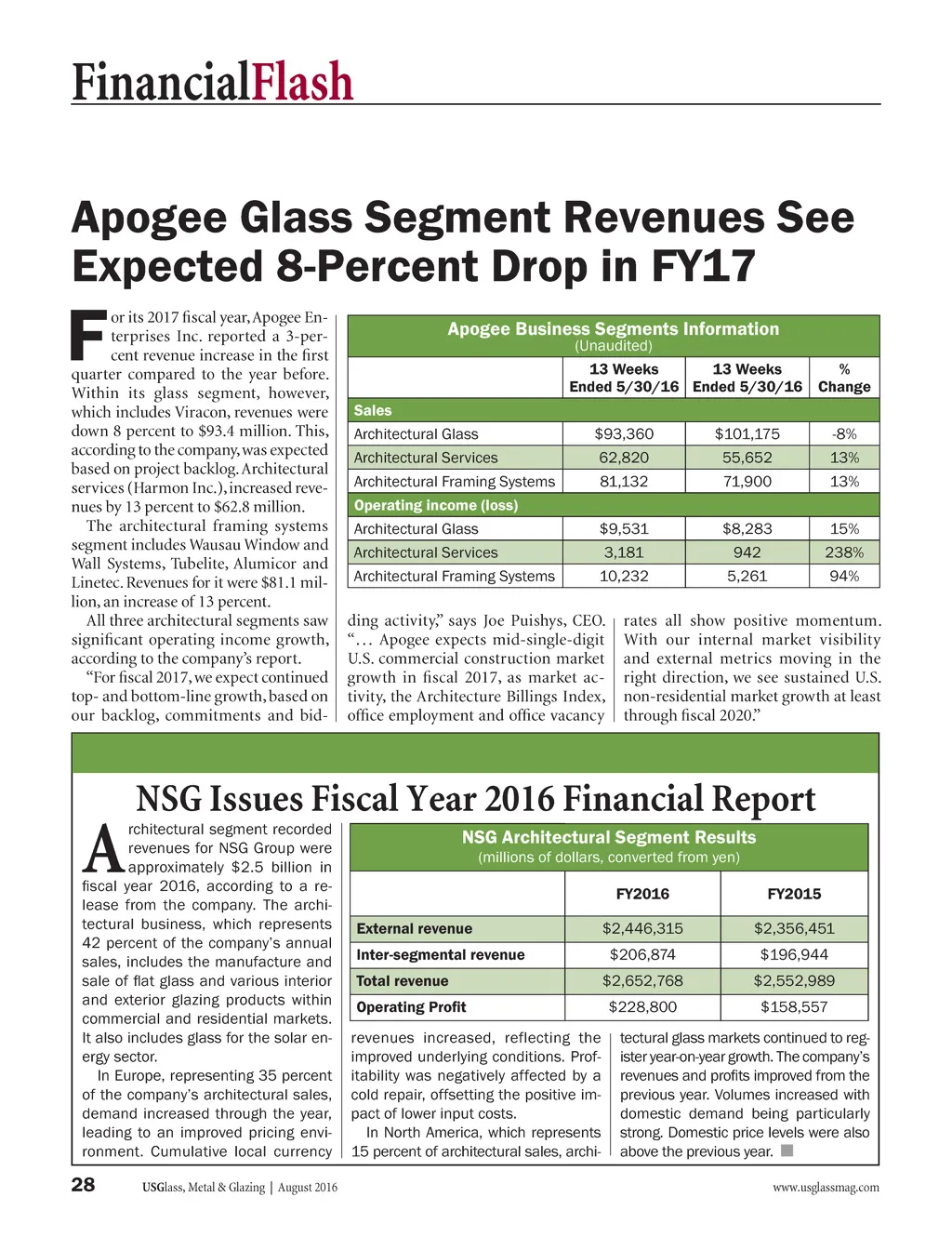 FinancialFlash

Apogee Glass Segment Revenues See Expected 8-Percent Drop in FY17

For its 2017 fiscal year, Apogee Enterprises Inc. reported a 3-percent revenue increase in the first quarter compared to the year before. Within its glass segment, however, which includes Viracon, revenues were down 8 percent to $93.4 million. This, according to the company, was expected based on project backlog. Architectural services (Harmon Inc.), increased revenues by 13 percent to $62.8 million.

The architectural framing systems segment includes Wausau Window and Wall Systems, Tubelite, Alumicor and Linetec. Revenues for it were $81.1 million, an increase of 13 percent.

All three architectural segments saw significant operating income growth, according to the company's report.

"For fiscal 2017, we expect continued top- and bottom-line growth, based on our backlog, commitments and bidding activity," says Joe Puishys, CEO. "… Apogee expects mid-single-digit U.S. commercial construction market growth in fiscal 2017, as market activity, the Architecture Billings Index, office employment and office vacancy rates all show positive momentum. With our internal market visibility and external metrics moving in the right direction, we see sustained U.S. non-residential market growth at least through fiscal 2020."

Apogee Business Segments Information
(Unaudited)

| | 13 Weeks Ended 5/30/16 | 13 Weeks Ended 5/30/16 | % Change |
|---|---|---|---|
| Sales | | | |
| Architectural Glass | $93,360 | $101,175 | -8% |
| Architectural Services | 62,820 | 55,652 | 13% |
| Architectural Framing Systems | 81,132 | 71,900 | 13% |
| Operating income (loss) | | | |
| Architectural Glass | $9,531 | $8,283 | 15% |
| Architectural Services | 3,181 | 942 | 238% |
| Architectural Framing Systems | 10,232 | 5,261 | 94% |

NSG Issues Fiscal Year 2016 Financial Report

Architectural segment recorded revenues for NSG Group were approximately $2.5 billion in fiscal year 2016, according to a release from the company. The architectural business, which represents 42 percent of the company's annual sales, includes the manufacture and sale of flat glass and various interior and exterior glazing products within commercial and residential markets. It also includes glass for the solar energy sector.

In Europe, representing 35 percent of the company's architectural sales, demand increased through the year, leading to an improved pricing environment. Cumulative local currency revenues increased, reflecting the improved underlying conditions. Profitability was negatively affected by a cold repair, offsetting the positive impact of lower input costs.

In North America, which represents 15 percent of architectural sales, architectural glass markets continued to register year-on-year growth. The company's revenues and profits improved from the previous year. Volumes increased with domestic demand being particularly strong. Domestic price levels were also above the previous year.

NSG Architectural Segment Results
(millions of dollars, converted from yen)

| | FY2016 | FY2015 |
|---|---|---|
| External revenue | $2,446,315 | $2,356,451 |
| Inter-segmental revenue | $206,874 | $196,944 |
| Total revenue | $2,652,768 | $2,552,989 |
| Operating Profit | $228,800 | $158,557 |

28 USGlass, Metal & Glazing | August 2016 www.usglassmag.com